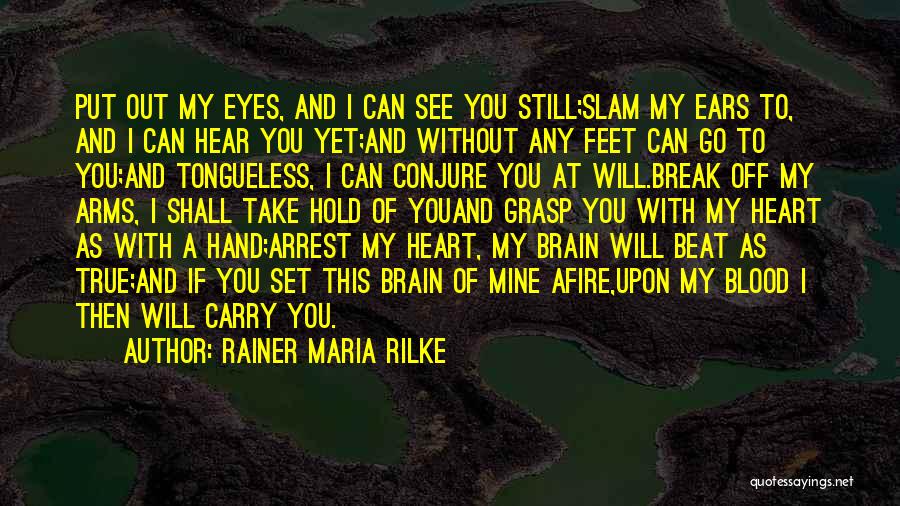 PUT OUT MY EYES, AND I CAN SEE YOU STILL;SLAM MY EARS TO, AND I CAN HEAR YOU YET;AND WITHOUT ANY FEET CAN GO TO YOU;AND TONGUELESS, I CAN CONJURE YOU AT WILL.BREAK OFF MY ARMS, I SHALL TAKE HOLD OF YOUAND GRASP YOU WITH MY HEART AS WITH A HAND;ARREST MY HEART, MY BRAIN WILL BEAT AS TRUE;AND IF YOU SET THIS BRAIN OF MINE AFIRE,UPON MY BLOOD I THEN WILL CARRY YOU.

AUTHOR: RAINER MARIA RILKE

quotessayings.net